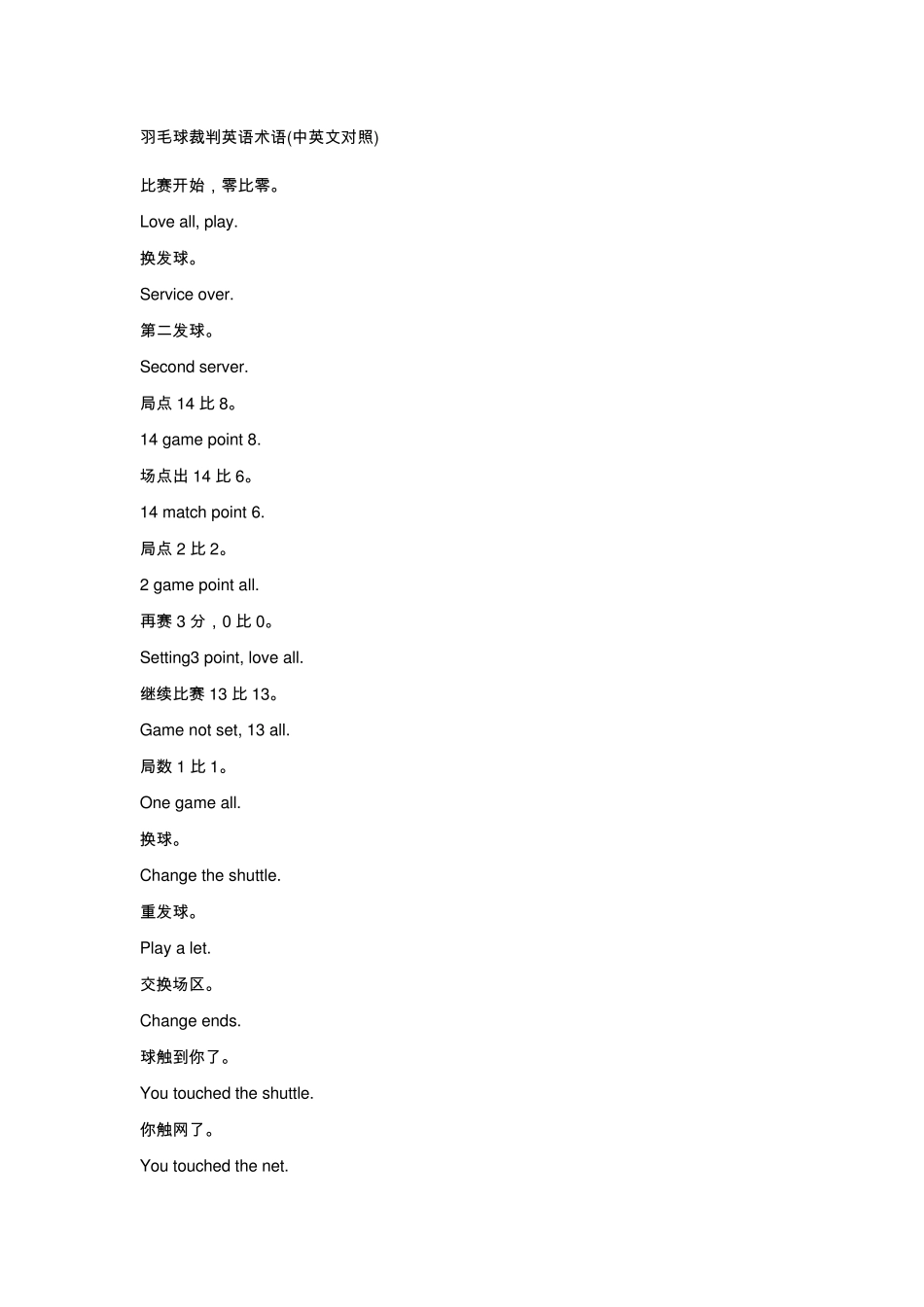 羽毛球裁判英语术语(中英文对照)

比赛开始，零比零。

Love all, play.

换发球。

Service over.

第二发球。

Second server.

局点 14 比 8。

14 game point 8.

场点出 14 比 6。

14 match point 6.

局点 2 比 2。

2 game point all.

再赛 3 分，0 比 0。

Setting3 point, love all.

继续比赛 13 比 13。

Game not set, 13 all.

局数 1 比 1。

One game all.

换球。

Change the shuttle.

重发球。

Play a let.

交换场区。

Change ends.

球触到你了。

You touched the shuttle.

你触网了。

You touched the net.